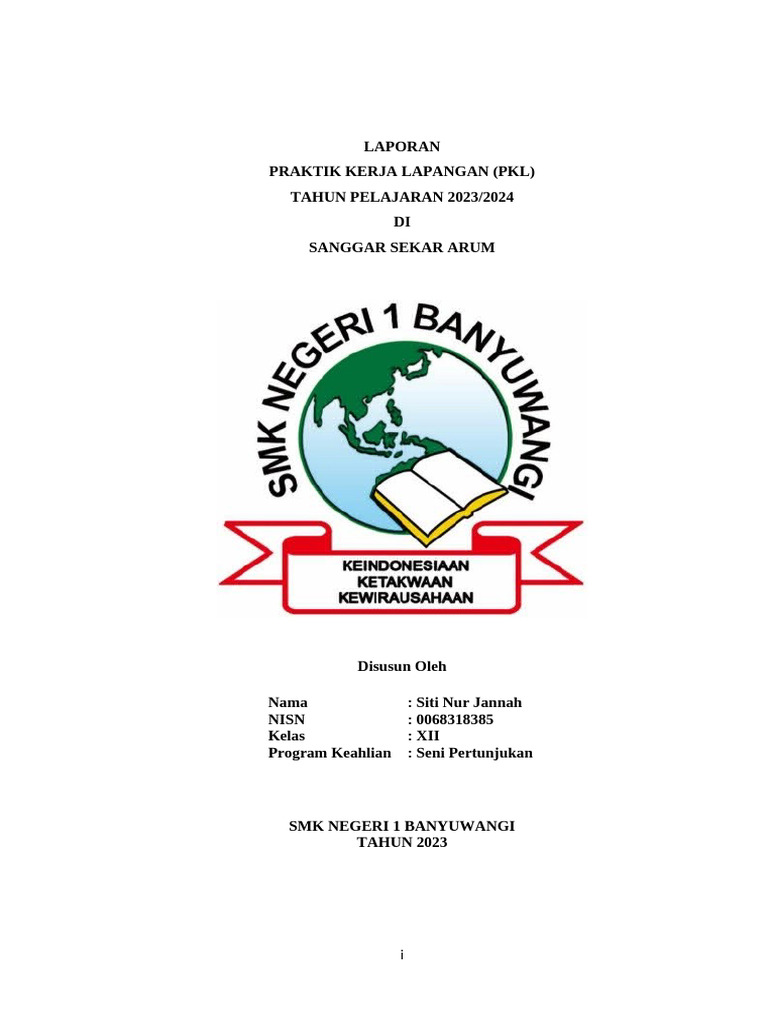 LAPORAN
PRAKTIK KERJA LAPANGAN (PKL)
TAHUN PELAJARAN 2023/2024
DI
SANGGAR SEKAR ARUM

SMK NEGERI 1 BANYUWANGI

KEINDONESIAAN
KETAKWAAN
KEWIRAUSAHAAN

Disusun Oleh

Nama : Siti Nur Jannah
NISN : 0068318385
Kelas : XII
Program Keahlian : Seni Pertunjukan

SMK NEGERI 1 BANYUWANGI
TAHUN 2023

i